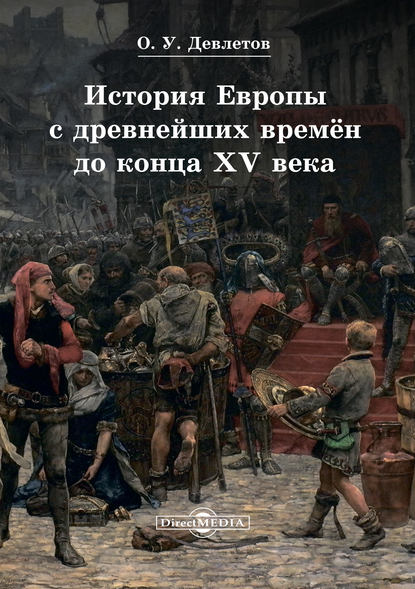 О. У. Девлетов

История Европы
с древнейших времён
до конца XV века

DirectMEDIA